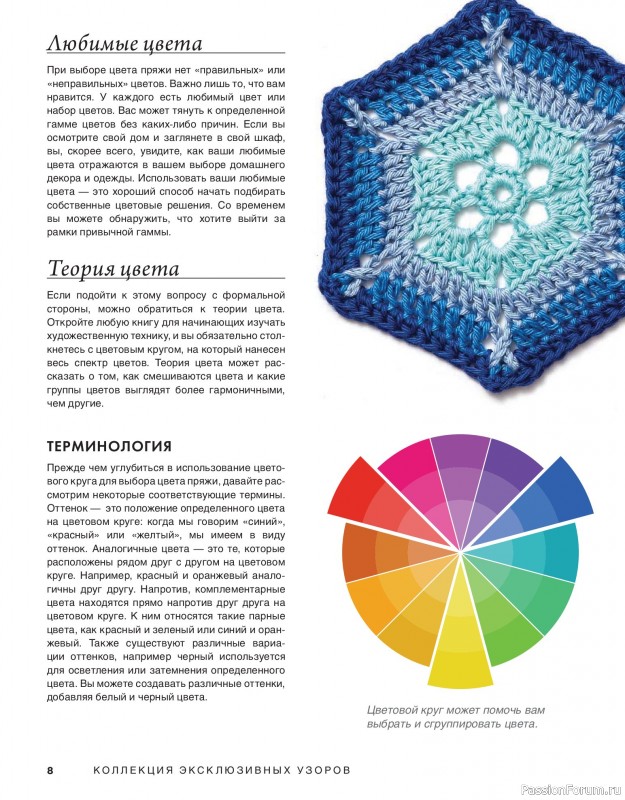 Любимые цвета

При выборе цвета пряжи нет «правильных» или «неправильных» цветов. Важно лишь то, что вам нравится. У каждого есть любимый цвет или набор цветов. Вас может тянуть к определенной гамме цветов без каких-либо причин. Если вы осмотрите свой дом и заглянете в свой шкаф, вы, скорее всего, увидите, как ваши любимые цвета отражаются в вашем выборе домашнего декора и одежды. Использовать ваши любимые цвета — это хороший способ начать подбирать собственные цветовые решения. Со временем вы можете обнаружить, что хотите выйти за рамки привычной гаммы.

Теория цвета

Если подойти к этому вопросу с формальной стороны, можно обратиться к теории цвета. Откройте любую книгу для начинающих изучать художественную технику, и вы обязательно столкнетесь с цветовым кругом, на который нанесен весь спектр цветов. Теория цвета может рассказать о том, как смешиваются цвета и какие группы цветов выглядят более гармоничными, чем другие.

ТЕРМИНОЛОГИЯ

Прежде чем углубиться в использование цветового круга для выбора цвета пряжи, давайте рассмотрим некоторые соответствующие термины. Оттенок — это положение определенного цвета на цветовом круге: когда мы говорим «синий», «красный» или «желтый», мы имеем в виду оттенок. Аналогичные цвета — это те, которые расположены рядом друг с другом на цветовом круге. Например, красный и оранжевый аналогичны друг другу. Напротив, комплементарные цвета находятся прямо напротив друг друга на цветовом круге. К ним относятся такие парные цвета, как красный и зеленый или синий и оранжевый. Также существуют различные вариации оттенков, например черный используется для осветления или затемнения определенного цвета. Вы можете создавать различные оттенки, добавляя белый и черный цвета.

Цветовой круг может помочь вам выбрать и сгруппировать цвета.

8 КОЛЛЕКЦИЯ ЭКСКЛЮЗИВНЫХ УЗОРОВ

PassionForum.ru